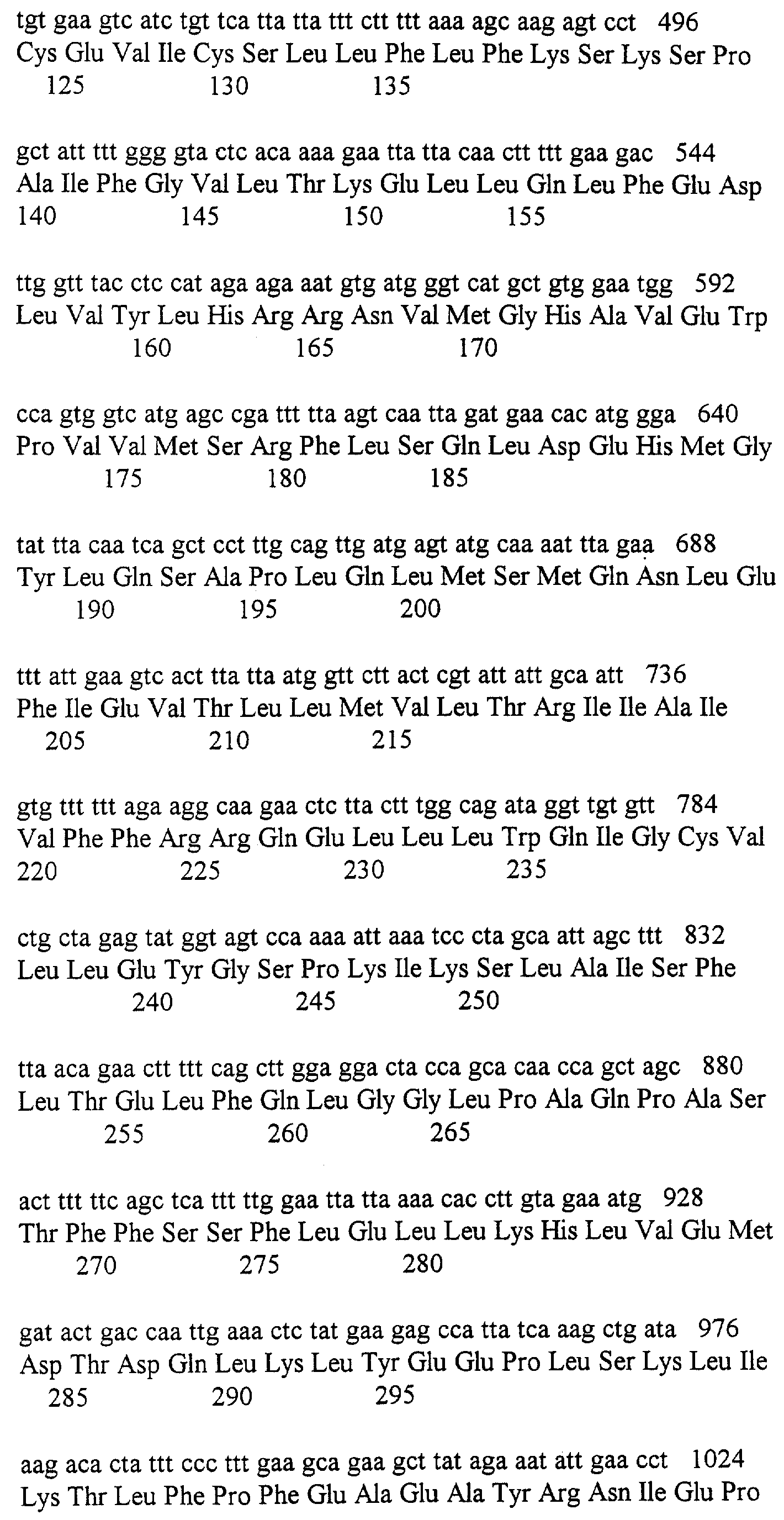 tgt gaa gtc atc tgt tca tta tta ttt ctt ttt aaa agc aag agt cct 496
Cys Glu Val Ile Cys Ser Leu Leu Phe Leu Phe Lys Ser Lys Ser Pro
125 130 135

gct att ttt ggg gta ctc aca aaa gaa tta tta caa ctt ttt gaa gac 544
Ala Ile Phe Gly Val Leu Thr Lys Glu Leu Leu Gln Leu Phe Glu Asp
140 145 150 155

ttg gtt tac ctc cat aga aga aat gtg atg ggt cat gct gtg gaa tgg 592
Leu Val Tyr Leu His Arg Arg Asn Val Met Gly His Ala Val Glu Trp
160 165 170

cca gtg gtc atg agc cga ttt tta agt caa tta gat gaa cac atg gga 640
Pro Val Val Met Ser Arg Phe Leu Ser Gln Leu Asp Glu His Met Gly
175 180 185

tat tta caa tca gct cct ttg cag ttg atg agt atg caa aat tta gaa 688
Tyr Leu Gln Ser Ala Pro Leu Gln Leu Met Ser Met Gln Asn Leu Glu
190 195 200

ttt att gaa gtc act tta tta atg gtt ctt act cgt att att gca att 736
Phe Ile Glu Val Thr Leu Leu Met Val Leu Thr Arg Ile Ile Ala Ile
205 210 215

gtg ttt ttt aga agg caa gaa ctc tta ctt tgg cag ata ggt tgt gtt 784
Val Phe Phe Arg Arg Gln Glu Leu Leu Leu Trp Gln Ile Gly Cys Val
220 225 230 235

ctg cta gag tat ggt agt cca aaa att aaa tcc cta gca att agc ttt 832
Leu Leu Glu Tyr Gly Ser Pro Lys Ile Lys Ser Leu Ala Ile Ser Phe
240 245 250

tta aca gaa ctt ttt cag ctt gga gga cta cca gca caa cca gct agc 880
Leu Thr Glu Leu Phe Gln Leu Gly Gly Leu Pro Ala Gln Pro Ala Ser
255 260 265

act ttt ttc agc tca ttt ttg gaa tta tta aaa cac ctt gta gaa atg 928
Thr Phe Phe Ser Ser Phe Leu Glu Leu Leu Lys His Leu Val Glu Met
270 275 280

gat act gac caa ttg aaa ctc tat gaa gag cca tta tca aag ctg ata 976
Asp Thr Asp Gln Leu Lys Leu Tyr Glu Glu Pro Leu Ser Lys Leu Ile
285 290 295

aag aca cta ttt ccc ttt gaa gca gaa gct tat aga aat att gaa cct 1024
Lys Thr Leu Phe Pro Phe Glu Ala Glu Ala Tyr Arg Asn Ile Glu Pro